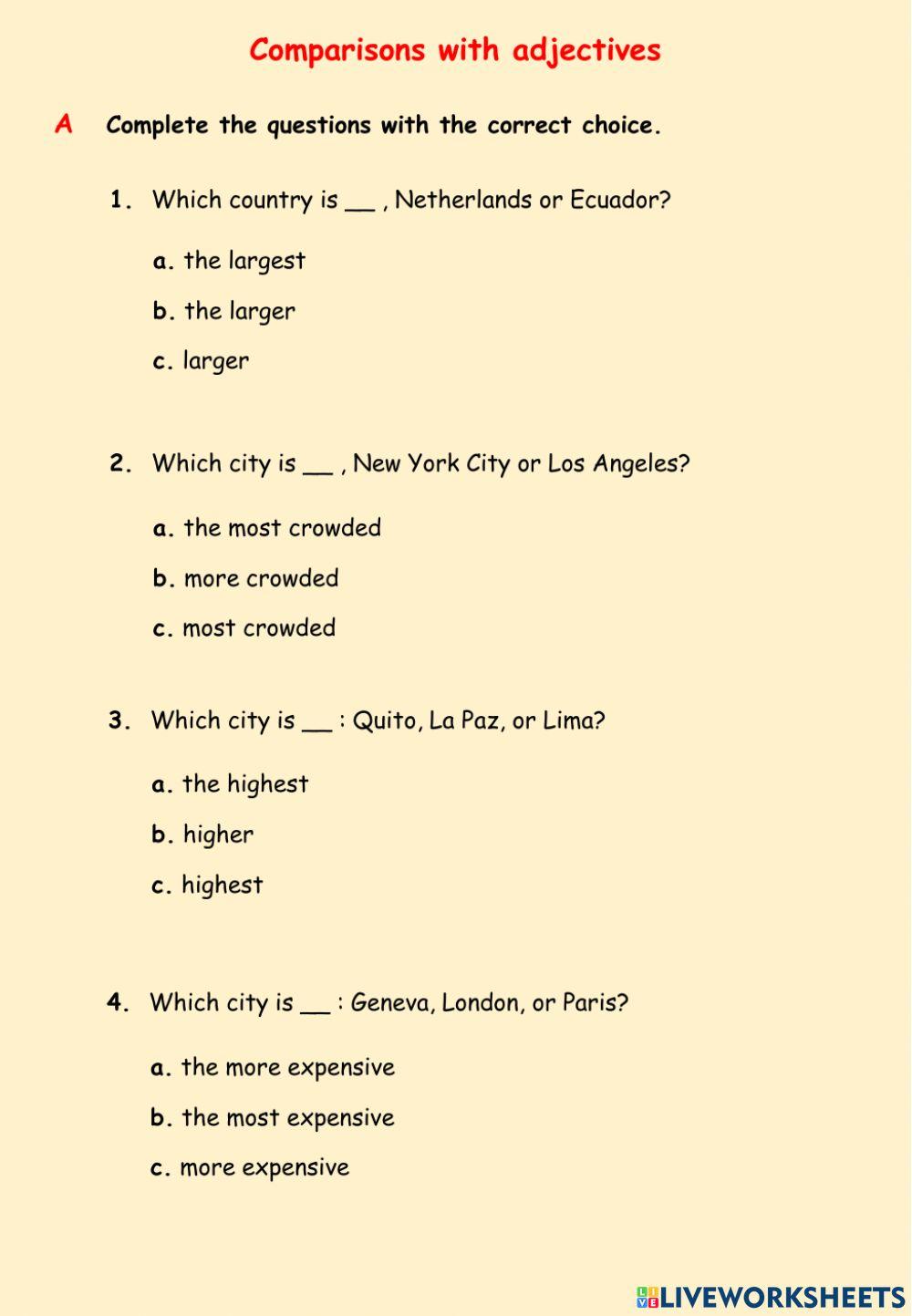 Comparisons with adjectives

A Complete the questions with the correct choice.

1. Which country is __ , Netherlands or Ecuador?

a. the largest

b. the larger

c. larger

2. Which city is __ , New York City or Los Angeles?

a. the most crowded

b. more crowded

c. most crowded

3. Which city is __ : Quito, La Paz, or Lima?

a. the highest

b. higher

c. highest

4. Which city is __ : Geneva, London, or Paris?

a. the more expensive

b. the most expensive

c. more expensive

LIVEWORKSHEETS